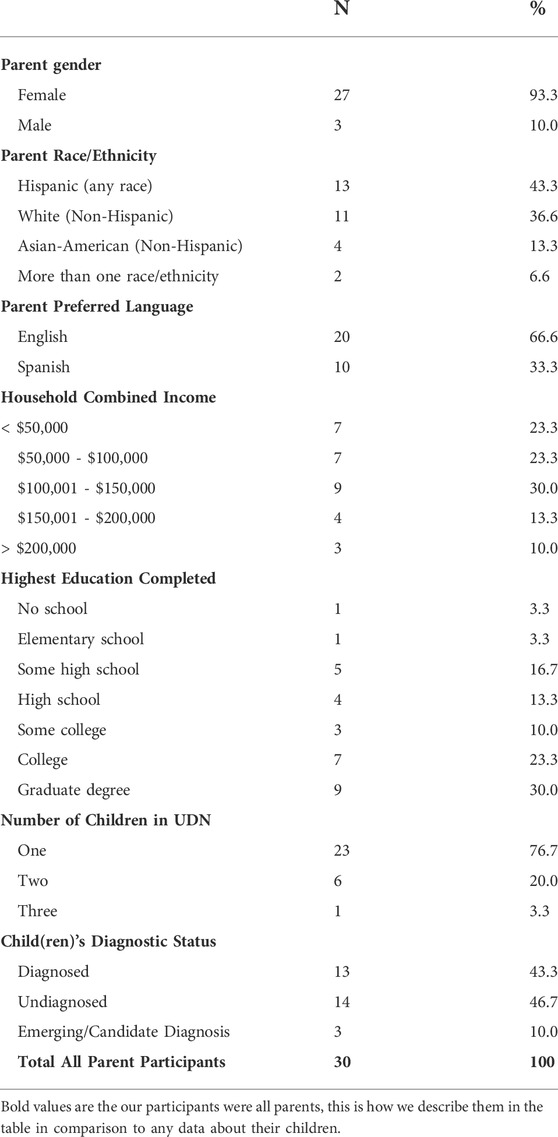 | | N | % |
|---|---|---|
| **Parent gender** | | |
| Female | 27 | 93.3 |
| Male | 3 | 10.0 |
| **Parent Race/Ethnicity** | | |
| Hispanic (any race) | 13 | 43.3 |
| White (Non-Hispanic) | 11 | 36.6 |
| Asian-American (Non-Hispanic) | 4 | 13.3 |
| More than one race/ethnicity | 2 | 6.6 |
| **Parent Preferred Language** | | |
| English | 20 | 66.6 |
| Spanish | 10 | 33.3 |
| **Household Combined Income** | | |
| < \$50,000 | 7 | 23.3 |
| \$50,000 - \$100,000 | 7 | 23.3 |
| \$100,001 - \$150,000 | 9 | 30.0 |
| \$150,001 - \$200,000 | 4 | 13.3 |
| > \$200,000 | 3 | 10.0 |
| **Highest Education Completed** | | |
| No school | 1 | 3.3 |
| Elementary school | 1 | 3.3 |
| Some high school | 5 | 16.7 |
| High school | 4 | 13.3 |
| Some college | 3 | 10.0 |
| College | 7 | 23.3 |
| Graduate degree | 9 | 30.0 |
| **Number of Children in UDN** | | |
| One | 23 | 76.7 |
| Two | 6 | 20.0 |
| Three | 1 | 3.3 |
| **Child(ren)'s Diagnostic Status** | | |
| Diagnosed | 13 | 43.3 |
| Undiagnosed | 14 | 46.7 |
| Emerging/Candidate Diagnosis | 3 | 10.0 |
| **Total All Parent Participants** | **30** | **100** |

Bold values are the our participants were all parents, this is how we describe them in the table in comparison to any data about their children.